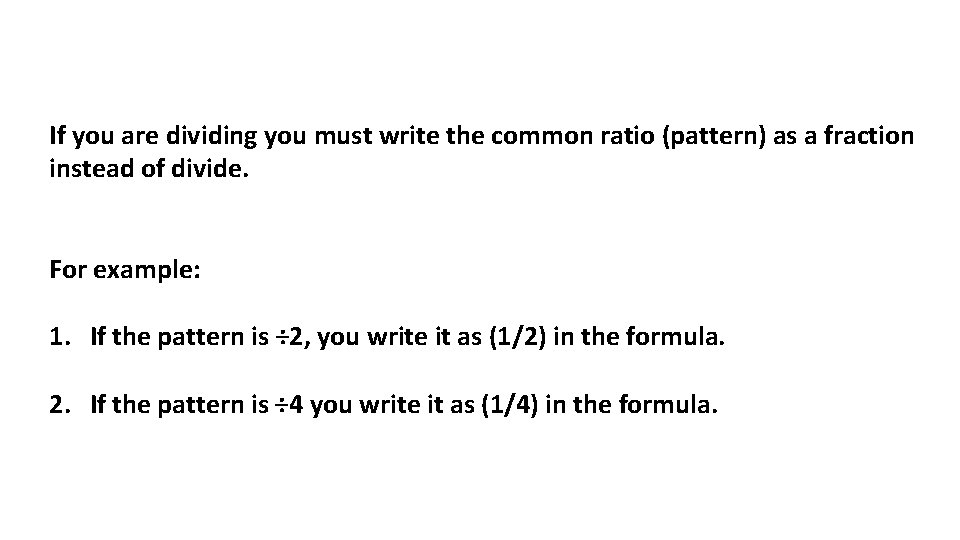 If you are dividing you must write the common ratio (pattern) as a fraction instead of divide.

For example:

1. If the pattern is ÷2, you write it as (1/2) in the formula.

2. If the pattern is ÷4 you write it as (1/4) in the formula.